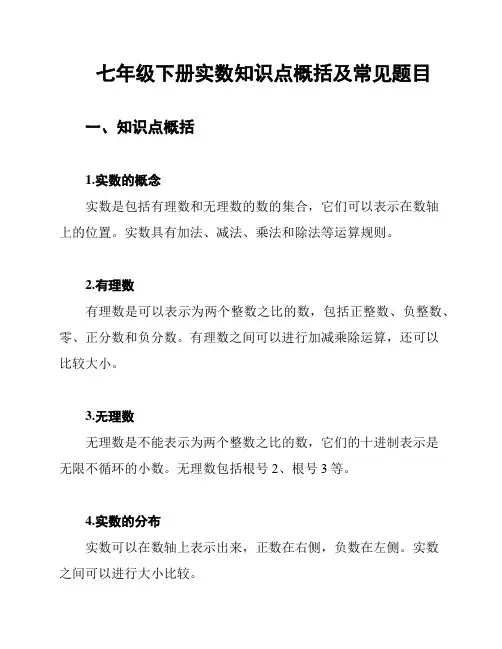 七年级下册实数知识点概括及常见题目

一、知识点概括

1.实数的概念

实数是包括有理数和无理数的数的集合，它们可以表示在数轴上的位置。实数具有加法、减法、乘法和除法等运算规则。

2.有理数

有理数是可以表示为两个整数之比的数，包括正整数、负整数、零、正分数和负分数。有理数之间可以进行加减乘除运算，还可以比较大小。

3.无理数

无理数是不能表示为两个整数之比的数，它们的十进制表示是无限不循环的小数。无理数包括根号 2、根号 3 等。

4.实数的分布

实数可以在数轴上表示出来，正数在右侧，负数在左侧。实数之间可以进行大小比较。